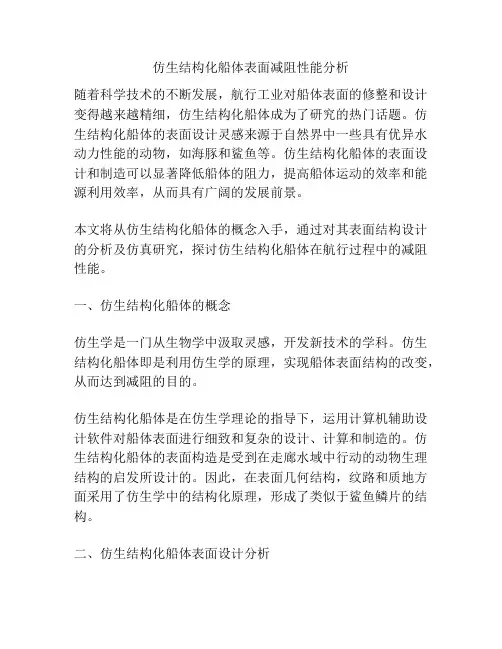 仿生结构化船体表面减阻性能分析

随着科学技术的不断发展，航行工业对船体表面的修整和设计变得越来越精细，仿生结构化船体成为了研究的热门话题。仿生结构化船体的表面设计灵感来源于自然界中一些具有优异水动力性能的动物，如海豚和鲨鱼等。仿生结构化船体的表面设计和制造可以显著降低船体的阻力，提高船体运动的效率和能源利用效率，从而具有广阔的发展前景。

本文将从仿生结构化船体的概念入手，通过对其表面结构设计的分析及仿真研究，探讨仿生结构化船体在航行过程中的减阻性能。

一、仿生结构化船体的概念

仿生学是一门从生物学中汲取灵感，开发新技术的学科。仿生结构化船体即是利用仿生学的原理，实现船体表面结构的改变，从而达到减阻的目的。

仿生结构化船体是在仿生学理论的指导下，运用计算机辅助设计软件对船体表面进行细致和复杂的设计、计算和制造的。仿生结构化船体的表面构造是受到在走廊水域中行动的动物生理结构的启发所设计的。因此，在表面几何结构，纹路和质地方面采用了仿生学中的结构化原理，形成了类似于鲨鱼鳞片的结构。

二、仿生结构化船体表面设计分析